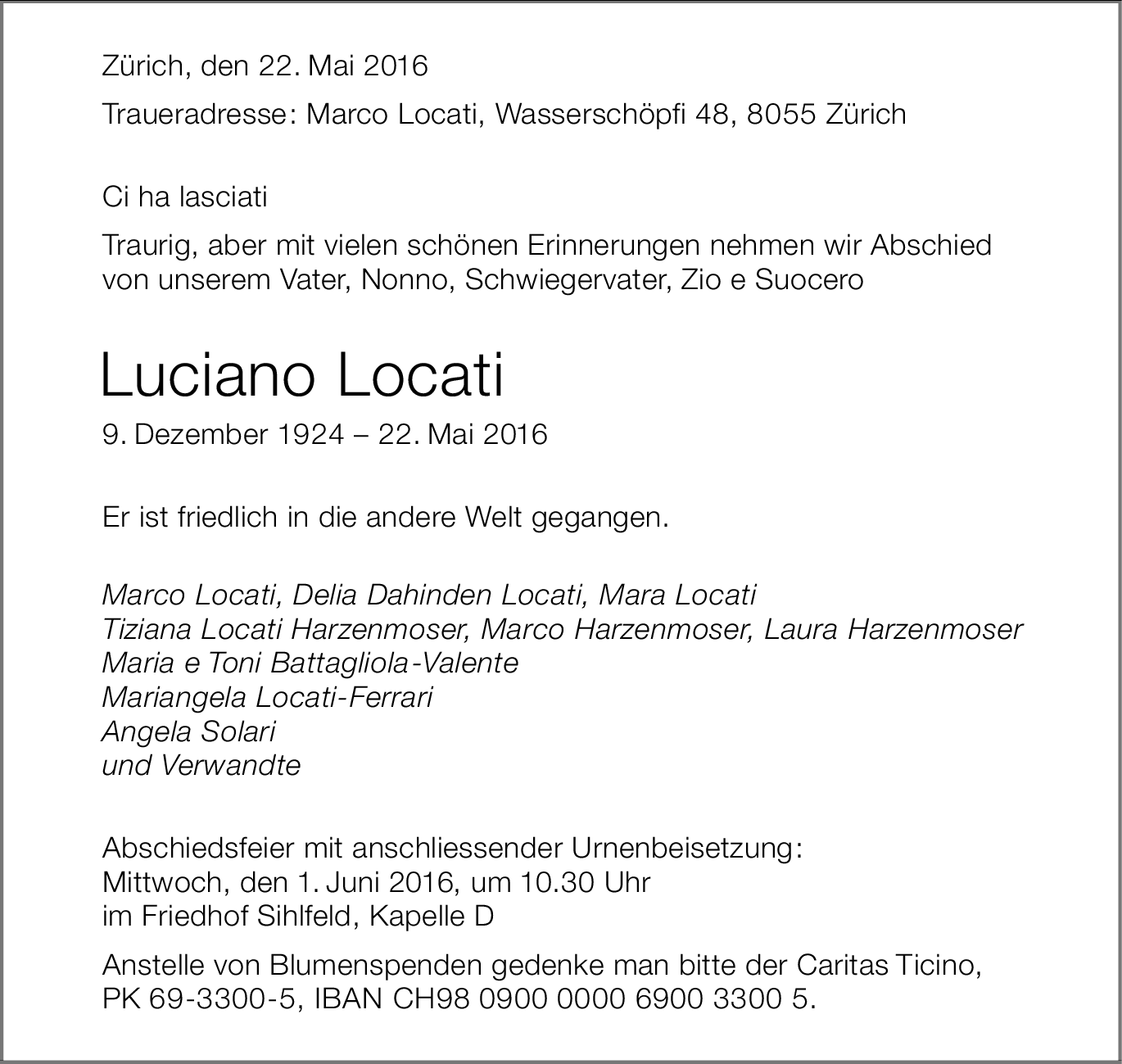 Zürich, den 22. Mai 2016

Traueradresse: Marco Locati, Wasserschöpfi 48, 8055 Zürich

Ci ha lasciati

Traurig, aber mit vielen schönen Erinnerungen nehmen wir Abschied von unserem Vater, Nonno, Schwiegervater, Zio e Suocero

Luciano Locati

9. Dezember 1924 – 22. Mai 2016

Er ist friedlich in die andere Welt gegangen.

Marco Locati, Delia Dahinden Locati, Mara Locati
Tiziana Locati Harzenmoser, Marco Harzenmoser, Laura Harzenmoser
Maria e Toni Battagliola-Valente
Mariangela Locati-Ferrari
Angela Solari
und Verwandte

Abschiedsfeier mit anschliessender Urnenbeisetzung:
Mittwoch, den 1. Juni 2016, um 10.30 Uhr
im Friedhof Sihlfeld, Kapelle D

Anstelle von Blumenspenden gedenke man bitte der Caritas Ticino, PK 69-3300-5, IBAN CH98 0900 0000 6900 3300 5.